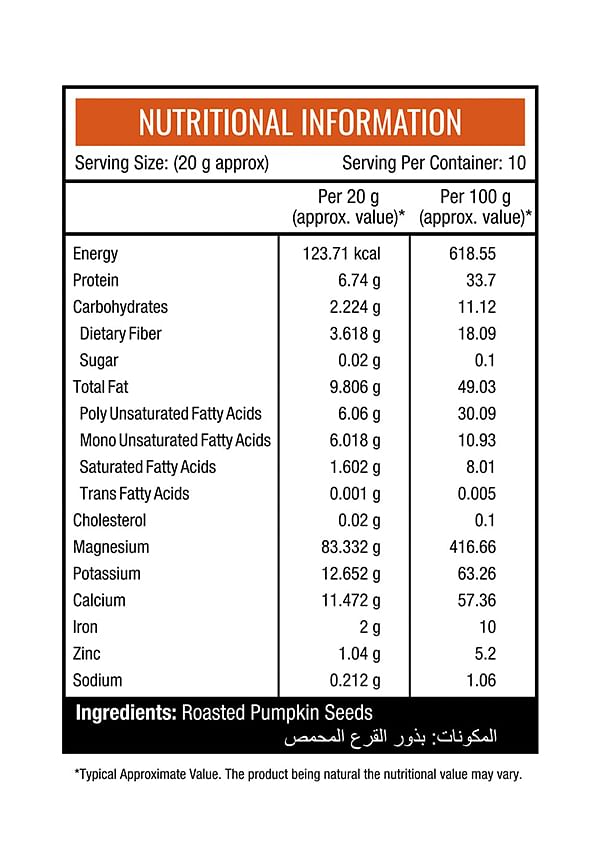 NUTRITIONAL INFORMATION

Serving Size: (20 g approx) Serving Per Container: 10

| | Per 20 g (approx. value)* | Per 100 g (approx. value)* |
|---|---|---|
| Energy | 123.71 kcal | 618.55 |
| Protein | 6.74 g | 33.7 |
| Carbohydrates | 2.224 g | 11.12 |
| Dietary Fiber | 3.618 g | 18.09 |
| Sugar | 0.02 g | 0.1 |
| Total Fat | 9.806 g | 49.03 |
| Poly Unsaturated Fatty Acids | 6.06 g | 30.09 |
| Mono Unsaturated Fatty Acids | 6.018 g | 10.93 |
| Saturated Fatty Acids | 1.602 g | 8.01 |
| Trans Fatty Acids | 0.001 g | 0.005 |
| Cholesterol | 0.02 g | 0.1 |
| Magnesium | 83.332 g | 416.66 |
| Potassium | 12.652 g | 63.26 |
| Calcium | 11.472 g | 57.36 |
| Iron | 2 g | 10 |
| Zinc | 1.04 g | 5.2 |
| Sodium | 0.212 g | 1.06 |

Ingredients: Roasted Pumpkin Seeds
المكونات: بذور القرع المحمص

*Typical Approximate Value. The product being natural the nutritional value may vary.